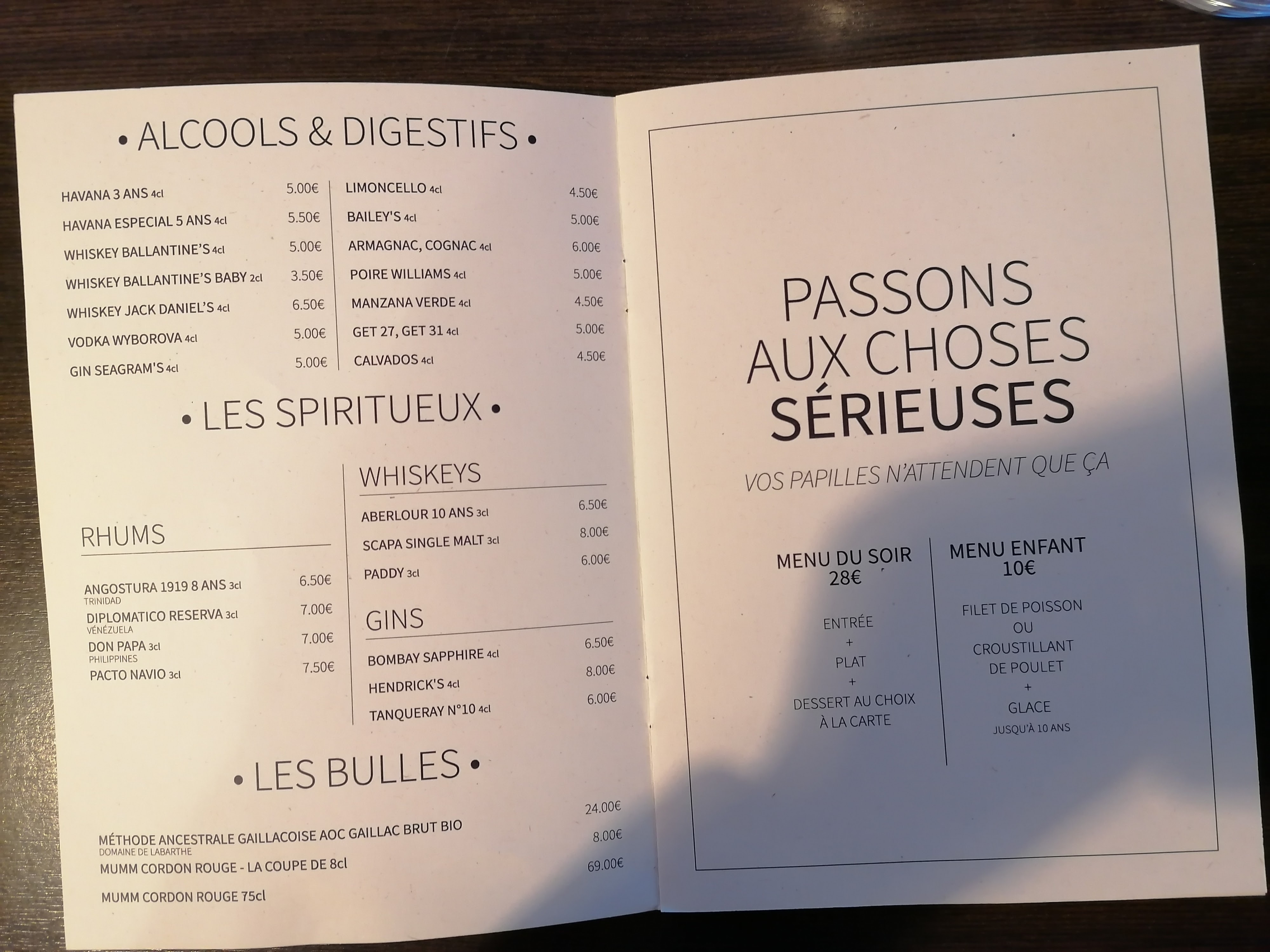 • ALCOOLS & DIGESTIFS •

HAVANA 3 ANS 4cl 5.00€
HAVANA ESPECIAL 5 ANS 4cl 5.50€
WHISKEY BALLANTINE'S 4cl 5.00€
WHISKEY BALLANTINE'S BABY 2cl 3.50€
WHISKEY JACK DANIEL'S 4cl 6.50€
VODKA WYBOROVA 4cl 5.00€
GIN SEAGRAM'S 4cl 5.00€

LIMONCELLO 4cl 4.50€
BAILEY'S 4cl 5.00€
ARMAGNAC, COGNAC 4cl 6.00€
POIRE WILLIAMS 4cl 5.00€
MANZANA VERDE 4cl 4.50€
GET 27, GET 31 4cl 5.00€
CALVADOS 4cl 4.50€

• LES SPIRITUEUX •

RHUMS

ANGOSTURA 1919 8 ANS 3cl 6.50€
TRINIDAD
DIPLOMATICO RESERVA 3cl 7.00€
VÉNÉZUELA
DON PAPA 3cl 7.00€
PHILIPPINES
PACTO NAVIO 3cl 7.50€

WHISKEYS

ABERLOUR 10 ANS 3cl 6.50€
SCAPA SINGLE MALT 3cl 8.00€
PADDY 3cl 6.00€

GINS

BOMBAY SAPPHIRE 4cl 6.50€
HENDRICK'S 4cl 8.00€
TANQUERAY N°10 4cl 6.00€

• LES BULLES •

MÉTHODE ANCESTRALE GAILLACOISE AOC GAILLAC BRUT BIO 24.00€
DOMAINE DE LABARTHE
MUMM CORDON ROUGE - LA COUPE DE 8cl 8.00€
MUMM CORDON ROUGE 75cl 69.00€

PASSONS AUX CHOSES SÉRIEUSES

VOS PAPILLES N'ATTENDENT QUE ÇA

MENU DU SOIR
28€

ENTRÉE
+
PLAT
+
DESSERT AU CHOIX
À LA CARTE

MENU ENFANT
10€

FILET DE POISSON
OU
CROUSTILLANT
DE POULET
+
GLACE
JUSQU'À 10 ANS